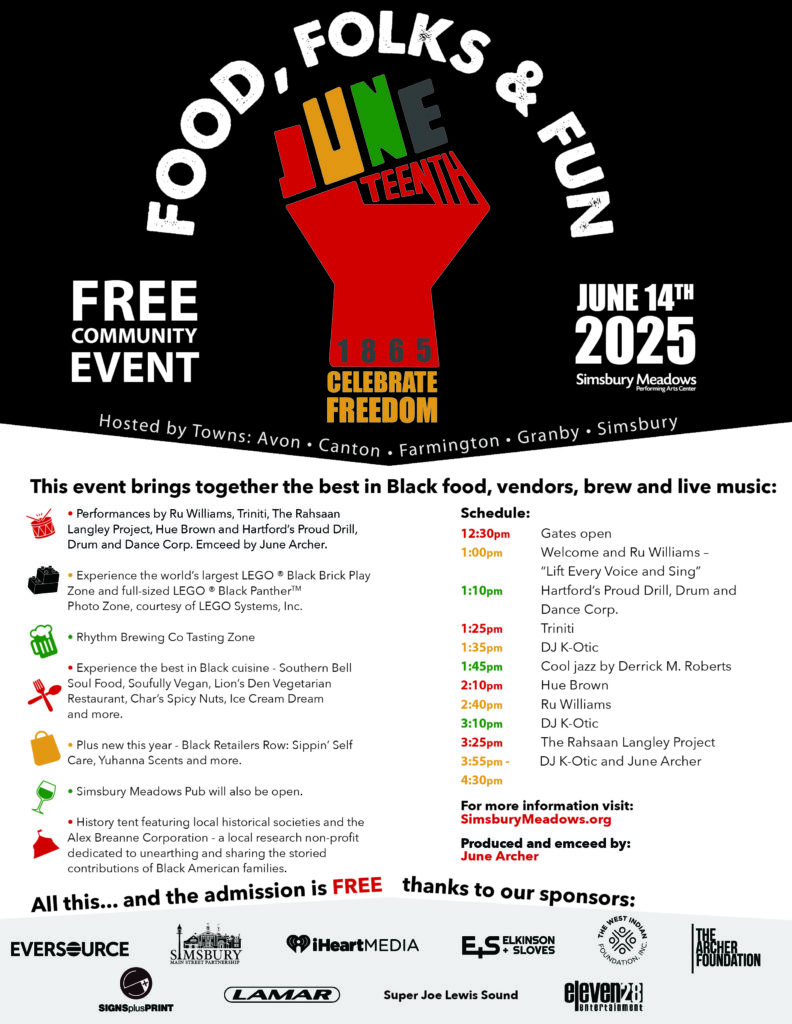 FOOD, FOLKS & FUN

JUNE TEENTH

1865
CELEBRATE
FREEDOM

FREE
COMMUNITY
EVENT

JUNE 14TH
2025
Simsbury Meadows
Performing Arts Center

Hosted by Towns: Avon • Canton • Farmington • Granby • Simsbury

This event brings together the best in Black food, vendors, brew and live music:

• Performances by Ru Williams, Triniti, The Rahsaan Langley Project, Hue Brown and Hartford's Proud Drill, Drum and Dance Corp. Emceed by June Archer.

• Experience the world's largest LEGO ® Black Brick Play Zone and full-sized LEGO ® Black Panther™ Photo Zone, courtesy of LEGO Systems, Inc.

• Rhythm Brewing Co Tasting Zone

• Experience the best in Black cuisine - Southern Bell Soul Food, Soufully Vegan, Lion's Den Vegetarian Restaurant, Char's Spicy Nuts, Ice Cream Dream and more.

• Plus new this year - Black Retailers Row: Sippin' Self Care, Yuhanna Scents and more.

• Simsbury Meadows Pub will also be open.

• History tent featuring local historical societies and the Alex Breanne Corporation - a local research non-profit dedicated to unearthing and sharing the storied contributions of Black American families.

Schedule:
| | |
|---|---|
| 12:30pm | Gates open |
| 1:00pm | Welcome and Ru Williams – "Lift Every Voice and Sing" |
| 1:10pm | Hartford's Proud Drill, Drum and Dance Corp. |
| 1:25pm | Triniti |
| 1:35pm | DJ K-Otic |
| 1:45pm | Cool jazz by Derrick M. Roberts |
| 2:10pm | Hue Brown |
| 2:40pm | Ru Williams |
| 3:10pm | DJ K-Otic |
| 3:25pm | The Rahsaan Langley Project |
| 3:55pm - 4:30pm | DJ K-Otic and June Archer |

For more information visit:
SimsburyMeadows.org

Produced and emceed by:
June Archer

All this... and the admission is FREE thanks to our sponsors:

EVERSOURCE
SIMSBURY MAIN STREET PARTNERSHIP
iHeartMEDIA
E+S ELKINSON + SLOVES
THE WEST INDIAN FOUNDATION, INC.
THE ARCHER FOUNDATION
SIGNSplusPRINT
LAMAR
Super Joe Lewis Sound
eleven28 entertainment